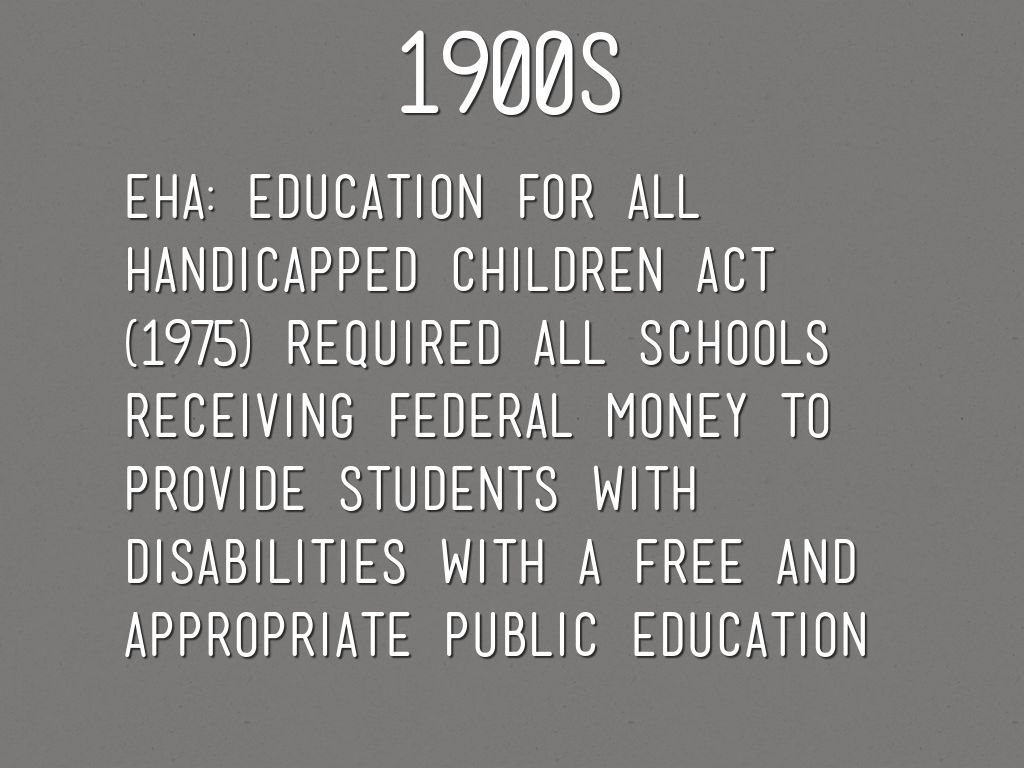 1900S

EHA: EDUCATION FOR ALL HANDICAPPED CHILDREN ACT (1975) REQUIRED ALL SCHOOLS RECEIVING FEDERAL MONEY TO PROVIDE STUDENTS WITH DISABILITIES WITH A FREE AND APPROPRIATE PUBLIC EDUCATION